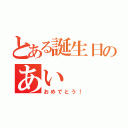 とある誕生日の
あい
おめでとう！